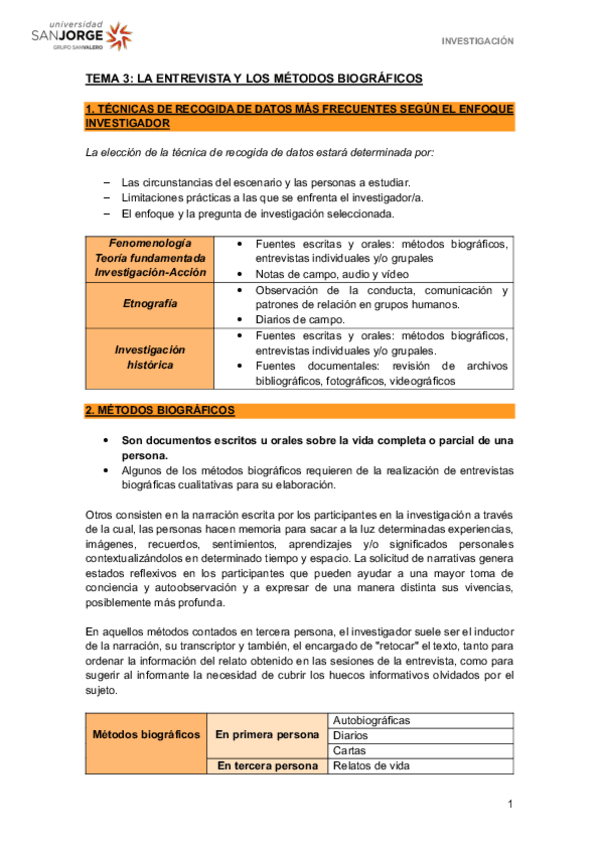 universidad SANJORGE GRUPO SANVALERO

INVESTIGACIÓN

TEMA 3: LA ENTREVISTA Y LOS MÉTODOS BIOGRÁFICOS

1. TÉCNICAS DE RECOGIDA DE DATOS MÁS FRECUENTES SEGÚN EL ENFOQUE INVESTIGADOR

La elección de la técnica de recogida de datos estará determinada por:

– Las circunstancias del escenario y las personas a estudiar.
– Limitaciones prácticas a las que se enfrenta el investigador/a.
– El enfoque y la pregunta de investigación seleccionada.

| Fenomenología Teoría fundamentada Investigación-Acción | • Fuentes escritas y orales: métodos biográficos, entrevistas individuales y/o grupales • Notas de campo, audio y vídeo |
|---|---|
| Etnografía | • Observación de la conducta, comunicación y patrones de relación en grupos humanos. • Diarios de campo. |
| Investigación histórica | • Fuentes escritas y orales: métodos biográficos, entrevistas individuales y/o grupales. • Fuentes documentales: revisión de archivos bibliográficos, fotográficos, videográficos |

2. MÉTODOS BIOGRÁFICOS

• Son documentos escritos u orales sobre la vida completa o parcial de una persona.
• Algunos de los métodos biográficos requieren de la realización de entrevistas biográficas cualitativas para su elaboración.

Otros consisten en la narración escrita por los participantes en la investigación a través de la cual, las personas hacen memoria para sacar a la luz determinadas experiencias, imágenes, recuerdos, sentimientos, aprendizajes y/o significados personales contextualizándolos en determinado tiempo y espacio. La solicitud de narrativas genera estados reflexivos en los participantes que pueden ayudar a una mayor toma de conciencia y autoobservación y a expresar de una manera distinta sus vivencias, posiblemente más profunda.

En aquellos métodos contados en tercera persona, el investigador suele ser el inductor de la narración, su transcriptor y también, el encargado de "retocar" el texto, tanto para ordenar la información del relato obtenido en las sesiones de la entrevista, como para sugerir al informante la necesidad de cubrir los huecos informativos olvidados por el sujeto.

| Métodos biográficos | En primera persona | Autobiográficas |
|---|---|---|
| | | Diarios |
| | | Cartas |
| | En tercera persona | Relatos de vida |

1